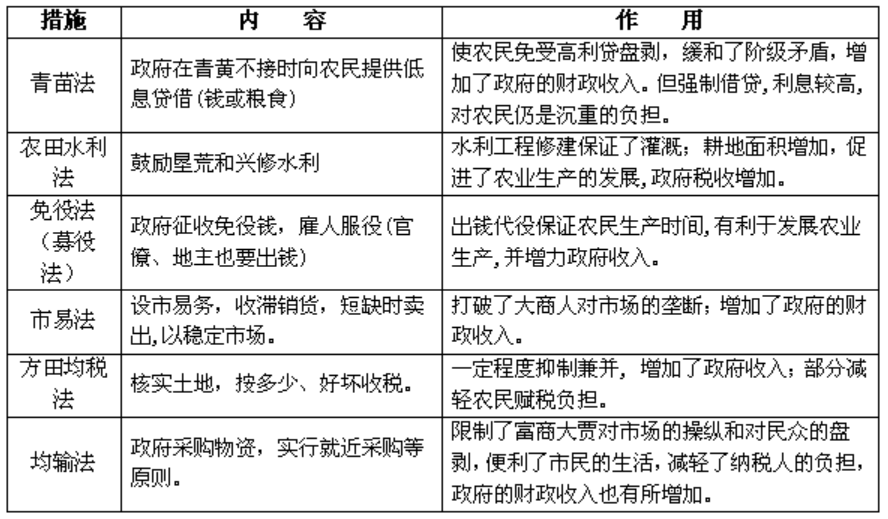 | 措施 | 内　容 | 作　用 |
|---|---|---|
| 青苗法 | 政府在青黄不接时向农民提供低息贷借（钱或粮食） | 使农民免受高利贷盘剥，缓和了阶级矛盾，增加了政府的财政收入。但强制借贷，利息较高，对农民仍是沉重的负担。 |
| 农田水利法 | 鼓励垦荒和兴修水利 | 水利工程修建保证了灌溉；耕地面积增加，促进了农业生产的发展，政府税收增加。 |
| 免役法（募役法） | 政府征收免役钱，雇人服役（官僚、地主也要出钱） | 出钱代役保证农民生产时间，有利于发展农业生产，并增力政府收入。 |
| 市易法 | 设市易务，收滞销货，短缺时卖出，以稳定市场。 | 打破了大商人对市场的垄断；增加了政府的财政收入。 |
| 方田均税法 | 核实土地，按多少、好坏收税。 | 一定程度抑制兼并，增加了政府收入；部分减轻农民赋税负担。 |
| 均输法 | 政府采购物资，实行就近采购等原则。 | 限制了富商大贾对市场的操纵和对民众的盘剥，便利了市民的生活，减轻了纳税人的负担，政府的财政收入也有所增加。 |